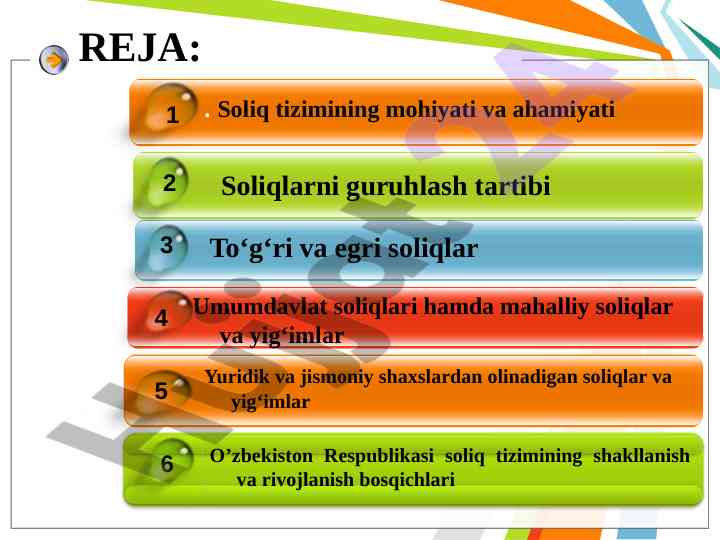 REJA:

1 . Soliq tizimining mohiyati va ahamiyati

2 Soliqlarni guruhlash tartibi

3 To‘g‘ri va egri soliqlar

4 Umumdavlat soliqlari hamda mahalliy soliqlar va yig‘imlar

5 Yuridik va jismoniy shaxslardan olinadigan soliqlar va yig‘imlar

6 O’zbekiston Respublikasi soliq tizimining shakllanish va rivojlanish bosqichlari

Hujjat24